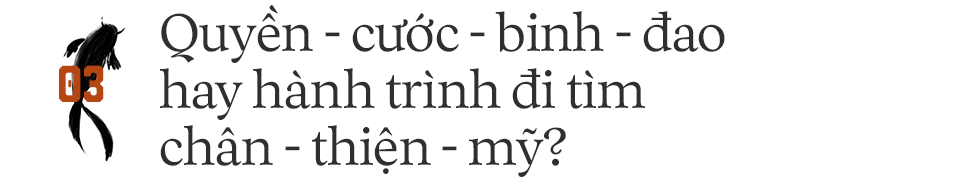 03

Quyền - cước - binh - đao hay hành trình đi tìm chân - thiện - mỹ?